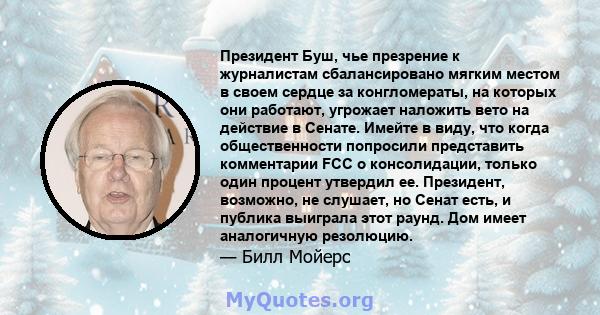 Президент Буш, чье презрение к журналистам сбалансировано мягким местом в своем сердце за конгломераты, на которых они работают, угрожает наложить вето на действие в Сенате. Имейте в виду, что когда общественности попросили представить комментарии FCC о консолидации, только один процент утвердил ее. Президент, возможно, не слушает, но Сенат есть, и публика выиграла этот раунд. Дом имеет аналогичную резолюцию.

— Билл Мойерс

MyQuotes.org